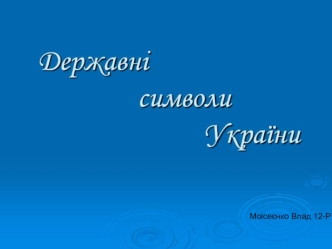 Державні
символи
України

Моісеєнко Влад 12-Р